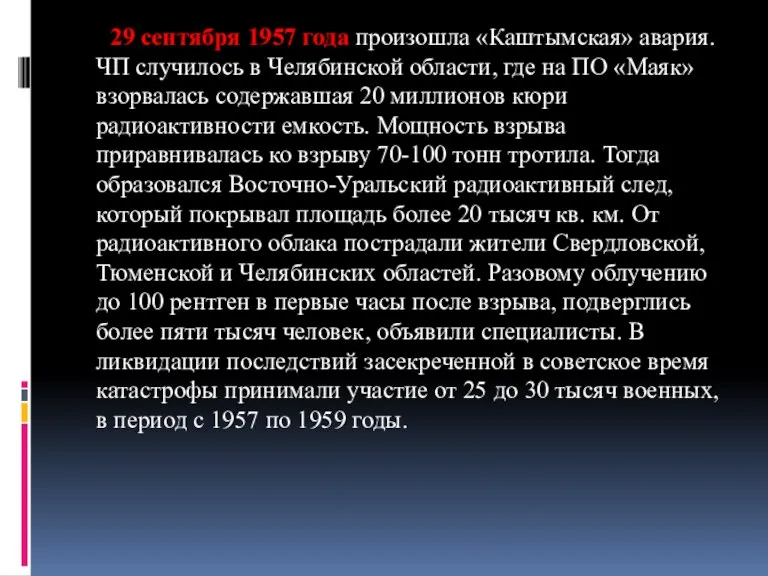 29 сентября 1957 года произошла «Каштымская» авария. ЧП случилось в Челябинской области, где на ПО «Маяк» взорвалась содержавшая 20 миллионов кюри радиоактивности емкость. Мощность взрыва приравнивалась ко взрыву 70-100 тонн тротила. Тогда образовался Восточно-Уральский радиоактивный след, который покрывал площадь более 20 тысяч кв. км. От радиоактивного облака пострадали жители Свердловской, Тюменской и Челябинских областей. Разовому облучению до 100 рентген в первые часы после взрыва, подверглись более пяти тысяч человек, объявили специалисты. В ликвидации последствий засекреченной в советское время катастрофы принимали участие от 25 до 30 тысяч военных, в период с 1957 по 1959 годы.